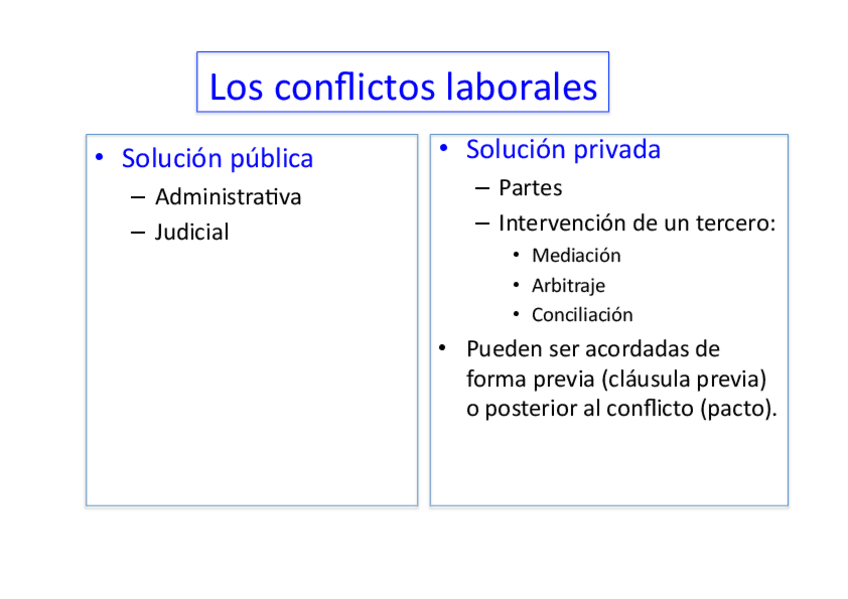 Los conflictos laborales

• Solución pública
  – Administrativa
  – Judicial

• Solución privada
  – Partes
  – Intervención de un tercero:
    • Mediación
    • Arbitraje
    • Conciliación
• Pueden ser acordadas de forma previa (cláusula previa) o posterior al conflicto (pacto).